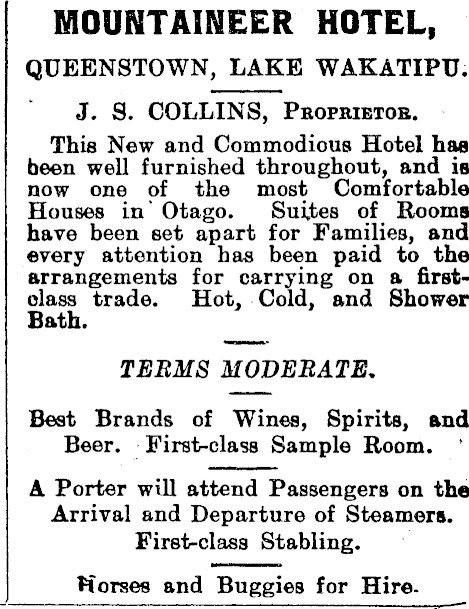 MOUNTAINEER HOTEL,

QUEENSTOWN, LAKE WAKATIPU.

J. S. COLLINS, Proprietor.

This New and Commodious Hotel has been well furnished throughout, and is now one of the most Comfortable Houses in Otago. Suites of Rooms have been set apart for Families, and every attention has been paid to the arrangements for carrying on a first-class trade. Hot, Cold, and Shower Bath.

TERMS MODERATE.

Best Brands of Wines, Spirits, and Beer. First-class Sample Room.

A Porter will attend Passengers on the Arrival and Departure of Steamers. First-class Stabling.

Horses and Buggies for Hire.